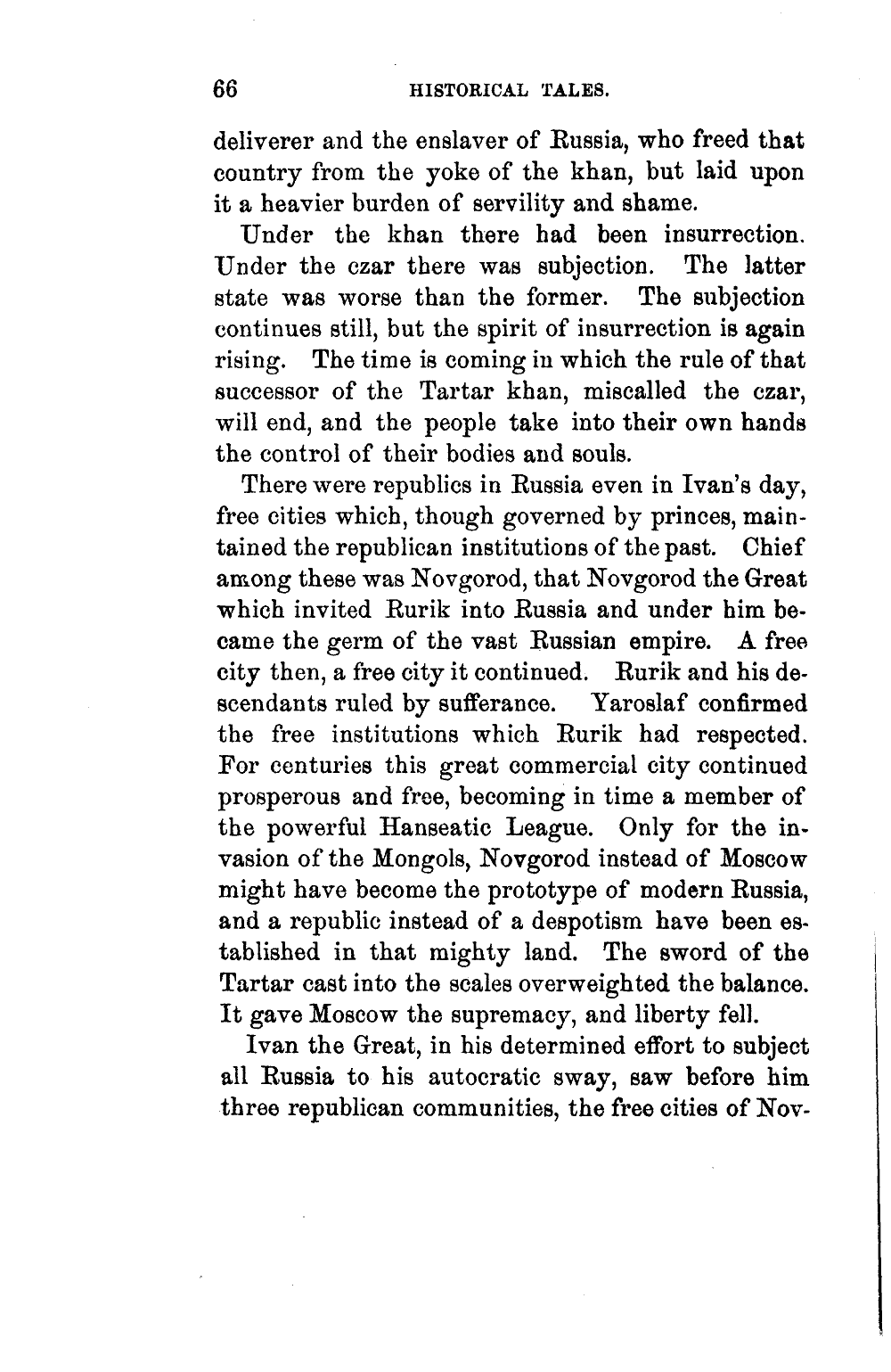 66 HISTORICAL TALES.

deliverer and the enslaver of Russia, who freed that country from the yoke of the khan, but laid upon it a heavier burden of servility and shame.

Under the khan there had been insurrection. Under the czar there was subjection. The latter state was worse than the former. The subjection continues still, but the spirit of insurrection is again rising. The time is coming in which the rule of that successor of the Tartar khan, miscalled the czar, will end, and the people take into their own hands the control of their bodies and souls.

There were republics in Russia even in Ivan's day, free cities which, though governed by princes, maintained the republican institutions of the past. Chief among these was Novgorod, that Novgorod the Great which invited Rurik into Russia and under him became the germ of the vast Russian empire. A free city then, a free city it continued. Rurik and his descendants ruled by sufferance. Yaroslaf confirmed the free institutions which Rurik had respected. For centuries this great commercial city continued prosperous and free, becoming in time a member of the powerful Hanseatic League. Only for the invasion of the Mongols, Novgorod instead of Moscow might have become the prototype of modern Russia, and a republic instead of a despotism have been established in that mighty land. The sword of the Tartar cast into the scales overweighted the balance. It gave Moscow the supremacy, and liberty fell.

Ivan the Great, in his determined effort to subject all Russia to his autocratic sway, saw before him three republican communities, the free cities of Nov-